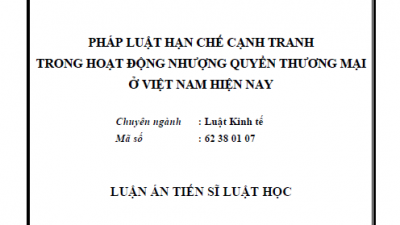 PHÁP LUẬT HẠN CHẾ CẠNH TRANH
TRONG HOẠT ĐỘNG NHƯỢNG QUYỀN THƯƠNG MẠI
Ở VIỆT NAM HIỆN NAY

Chuyên ngành : Luật Kinh tế
Mã số : 62 38 01 07

LUẬN ÁN TIẾN SĨ LUẬT HỌC